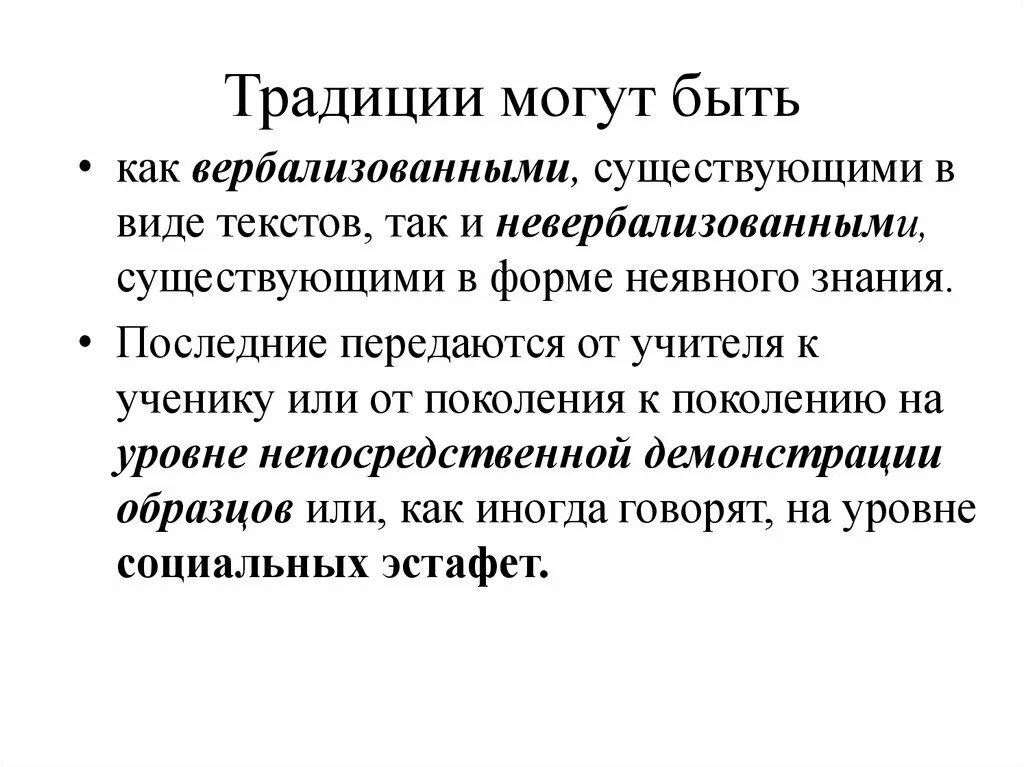 Традиции могут быть

• как вербализованными, существующими в виде текстов, так и невербализованными, существующими в форме неявного знания.

• Последние передаются от учителя к ученику или от поколения к поколению на уровне непосредственной демонстрации образцов или, как иногда говорят, на уровне социальных эстафет.